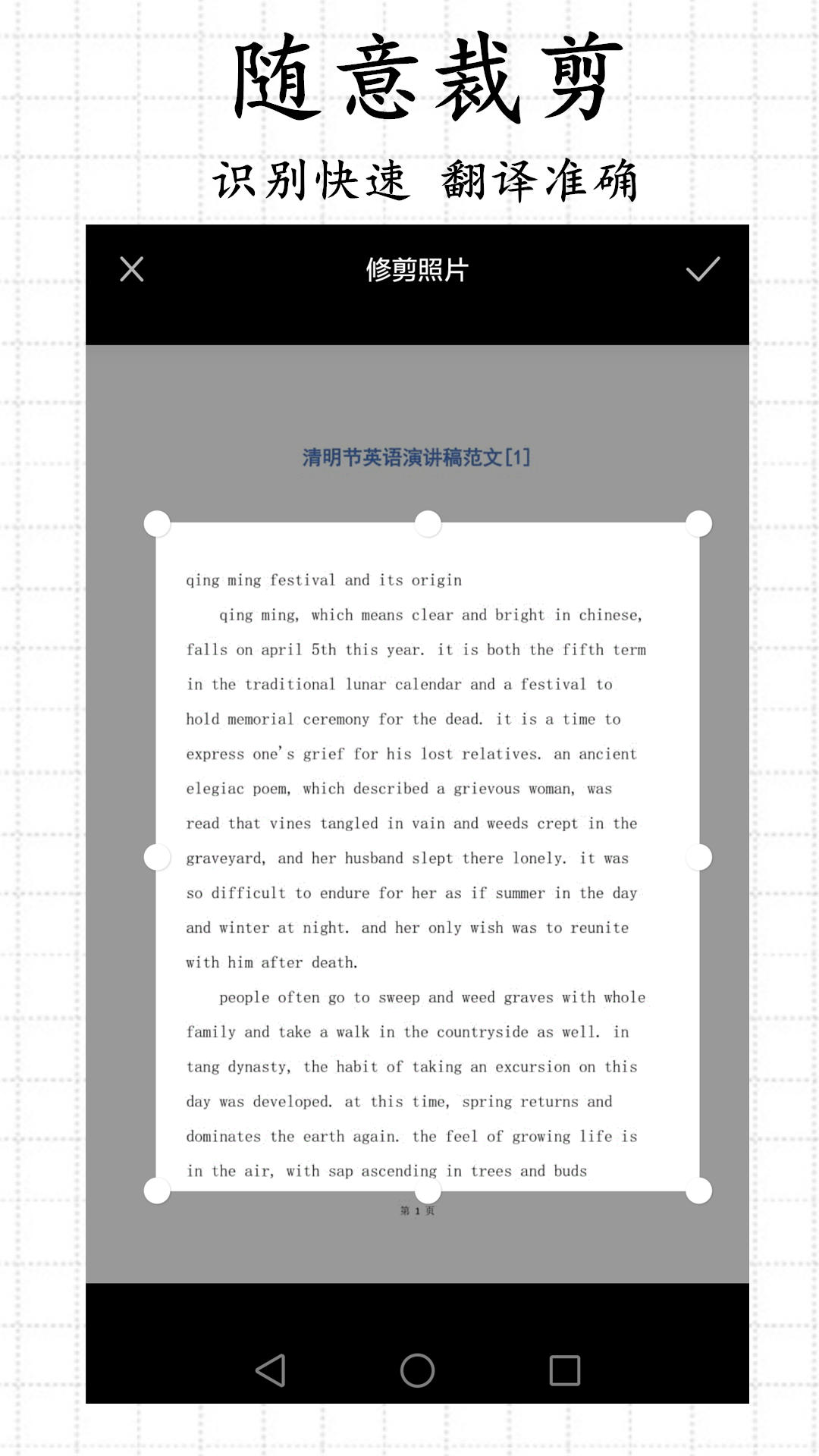 随意裁剪

识别快速 翻译准确

修剪照片

清明节英语演讲稿范文[1]

qing ming festival and its origin

qing ming, which means clear and bright in chinese, falls on april 5th this year. it is both the fifth term in the traditional lunar calendar and a festival to hold memorial ceremony for the dead. it is a time to express one's grief for his lost relatives. an ancient elegiac poem, which described a grievous woman, was read that vines tangled in vain and weeds crept in the graveyard, and her husband slept there lonely. it was so difficult to endure for her as if summer in the day and winter at night. and her only wish was to reunite with him after death.

people often go to sweep and weed graves with whole family and take a walk in the countryside as well. in tang dynasty, the habit of taking an excursion on this day was developed. at this time, spring returns and dominates the earth again. the feel of growing life is in the air, with sap ascending in trees and buds

第 1 页